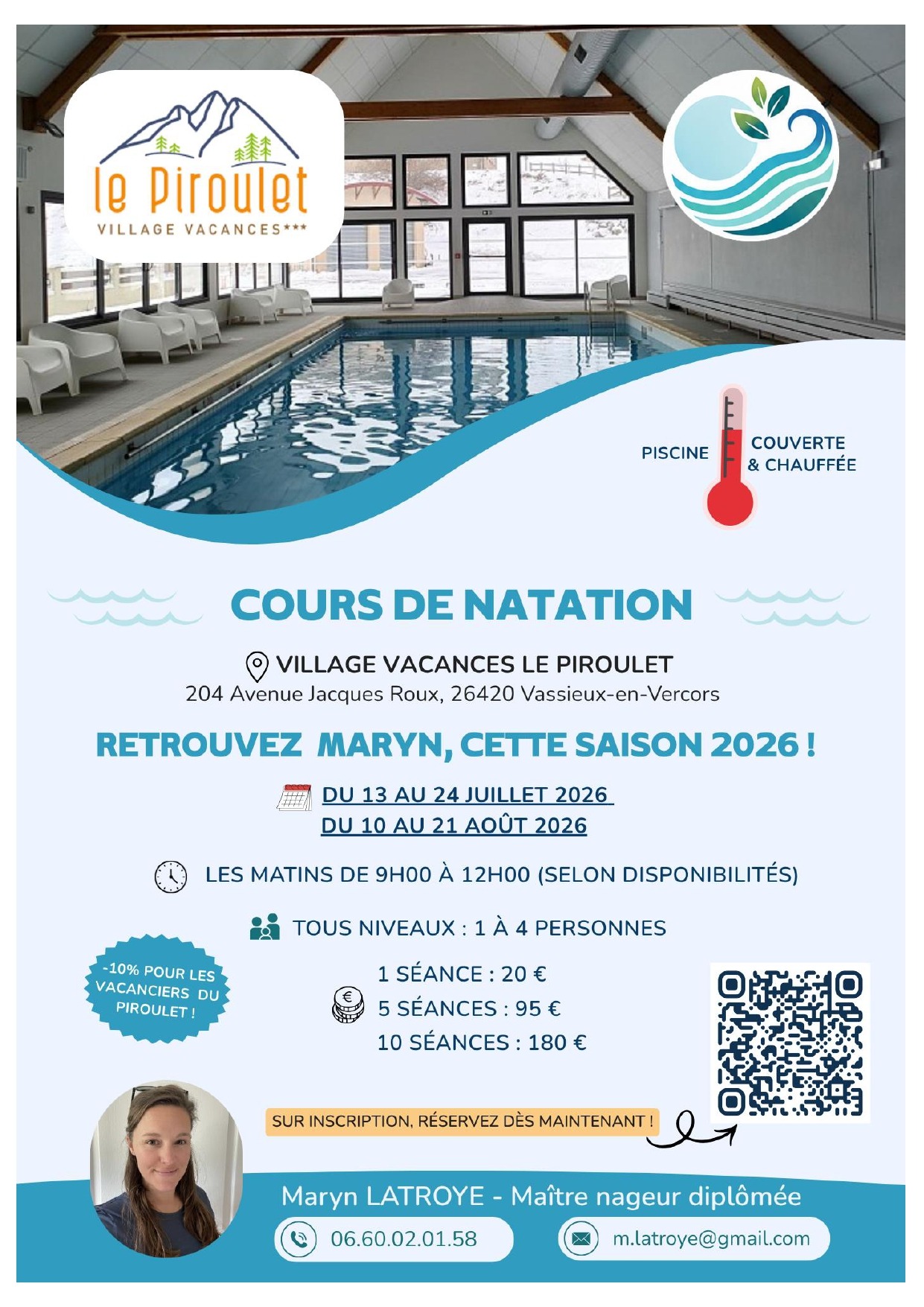 le Piroulet
VILLAGE VACANCES***

PISCINE COUVERTE & CHAUFFÉE

COURS DE NATATION

VILLAGE VACANCES LE PIROULET
204 Avenue Jacques Roux, 26420 Vassieux-en-Vercors

RETROUVEZ MARYN, CETTE SAISON 2026 !

DU 13 AU 24 JUILLET 2026
DU 10 AU 21 AOÛT 2026

LES MATINS DE 9H00 À 12H00 (SELON DISPONIBILITÉS)

TOUS NIVEAUX : 1 À 4 PERSONNES

-10% POUR LES VACANCIERS DU PIROULET !

1 SÉANCE : 20 €
5 SÉANCES : 95 €
10 SÉANCES : 180 €

SUR INSCRIPTION, RÉSERVEZ DÈS MAINTENANT !

Maryn LATROYE - Maître nageur diplômée

06.60.02.01.58

m.latroye@gmail.com